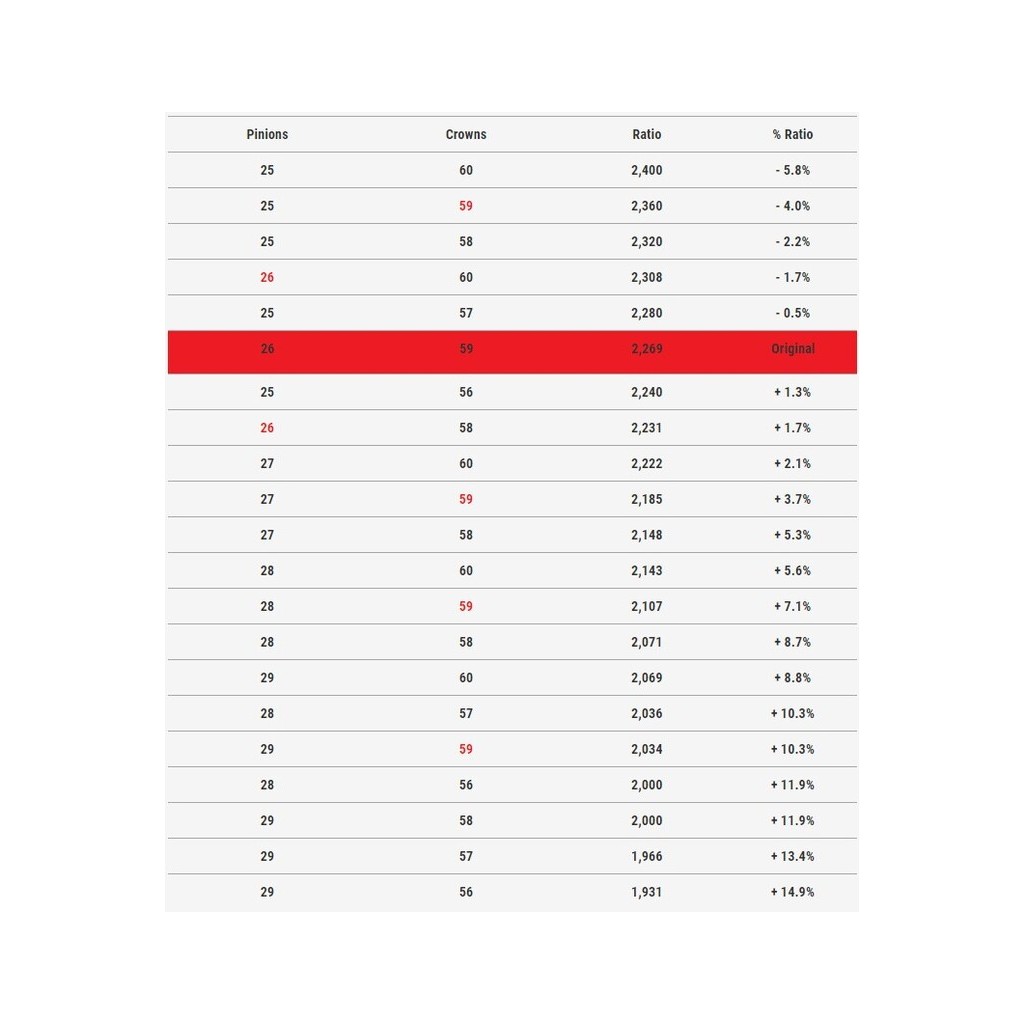 | Pinions | Crowns | Ratio | % Ratio |
|---|---|---|---|
| 25 | 60 | 2,400 | - 5.8% |
| 25 | 59 | 2,360 | - 4.0% |
| 25 | 58 | 2,320 | - 2.2% |
| 26 | 60 | 2,308 | - 1.7% |
| 25 | 57 | 2,280 | - 0.5% |
| 26 | 59 | 2,269 | Original |
| 25 | 56 | 2,240 | + 1.3% |
| 26 | 58 | 2,231 | + 1.7% |
| 27 | 60 | 2,222 | + 2.1% |
| 27 | 59 | 2,185 | + 3.7% |
| 27 | 58 | 2,148 | + 5.3% |
| 28 | 60 | 2,143 | + 5.6% |
| 28 | 59 | 2,107 | + 7.1% |
| 28 | 58 | 2,071 | + 8.7% |
| 29 | 60 | 2,069 | + 8.8% |
| 28 | 57 | 2,036 | + 10.3% |
| 29 | 59 | 2,034 | + 10.3% |
| 28 | 56 | 2,000 | + 11.9% |
| 29 | 58 | 2,000 | + 11.9% |
| 29 | 57 | 1,966 | + 13.4% |
| 29 | 56 | 1,931 | + 14.9% |